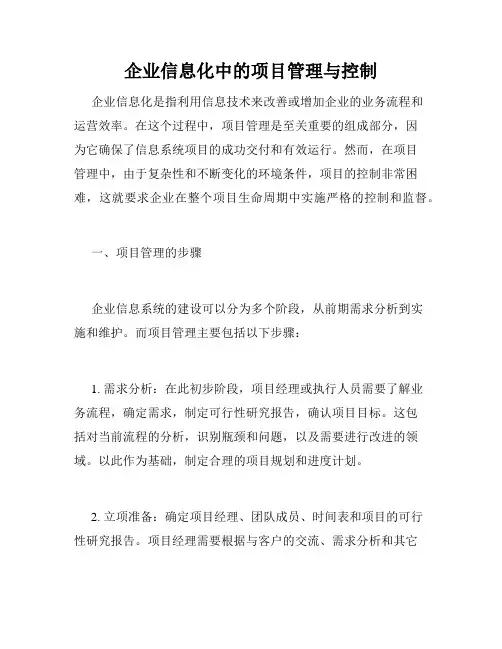 企业信息化中的项目管理与控制

企业信息化是指利用信息技术来改善或增加企业的业务流程和运营效率。在这个过程中，项目管理是至关重要的组成部分，因为它确保了信息系统项目的成功交付和有效运行。然而，在项目管理中，由于复杂性和不断变化的环境条件，项目的控制非常困难，这就要求企业在整个项目生命周期中实施严格的控制和监督。

一、项目管理的步骤

企业信息系统的建设可以分为多个阶段，从前期需求分析到实施和维护。而项目管理主要包括以下步骤：

1. 需求分析：在此初步阶段，项目经理或执行人员需要了解业务流程，确定需求，制定可行性研究报告，确认项目目标。这包括对当前流程的分析，识别瓶颈和问题，以及需要进行改进的领域。以此作为基础，制定合理的项目规划和进度计划。

2. 立项准备：确定项目经理、团队成员、时间表和项目的可行性研究报告。项目经理需要根据与客户的交流、需求分析和其它